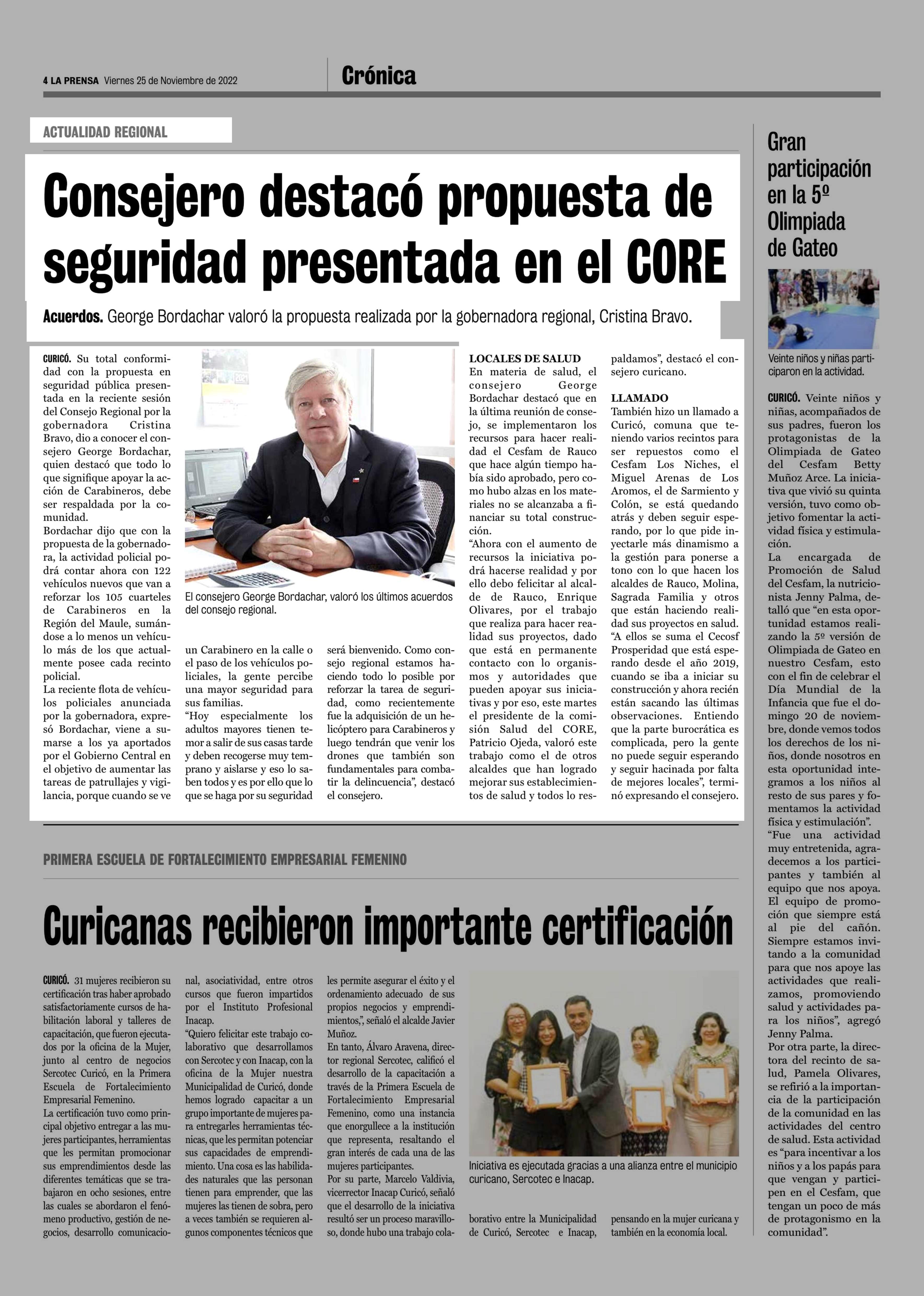 4 LA PRENSA Viernes 25 de Noviembre de 2022

Crónica

ACTUALIDAD REGIONAL

Consejero destacó propuesta de seguridad presentada en el CORE

Acuerdos. George Bordachar valoró la propuesta realizada por la gobernadora regional, Cristina Bravo.

CURICÓ. Su total conformidad con la propuesta en seguridad pública presentada en la reciente sesión del Consejo Regional por la gobernadora Cristina Bravo, dio a conocer el consejero George Bordachar, quien destacó que todo lo que signifique apoyar la acción de Carabineros, debe ser respaldada por la comunidad.

Bordachar dijo que con la propuesta de la gobernadora, la actividad policial podrá contar ahora con 122 vehículos nuevos que van a reforzar los 105 cuarteles de Carabineros en la Región del Maule, sumándose a lo menos un vehículo más de los que actualmente posee cada recinto policial.

La reciente flota de vehículos policiales anunciada por la gobernadora, expresó Bordachar, viene a sumarse a los ya aportados por el Gobierno Central en el objetivo de aumentar las tareas de patrullajes y vigilancia, porque cuando se ve un Carabinero en la calle o el paso de los vehículos policiales, la gente percibe una mayor seguridad para sus familias.

"Hoy especialmente los adultos mayores tienen temor a salir de sus casas tarde y deben recogerse muy temprano y aislarse y eso lo saben todos y es por ello que lo que se haga por su seguridad será bienvenido. Como consejo regional estamos haciendo todo lo posible por reforzar la tarea de seguridad, como recientemente fue la adquisición de un helicóptero para Carabineros y luego tendrán que venir los drones que también son fundamentales para combatir la delincuencia", destacó el consejero.

El consejero George Bordachar, valoró los últimos acuerdos del consejo regional.

LOCALES DE SALUD
En materia de salud, el consejero George Bordachar destacó que en la última reunión de consejo, se implementaron los recursos para hacer realidad el Cesfam de Rauco que hace algún tiempo había sido aprobado, pero como hubo alzas en los materiales no se alcanzaba a financiar su total construcción.

"Ahora con el aumento de recursos la iniciativa podrá hacerse realidad y por ello debo felicitar al alcalde de Rauco, Enrique Olivares, por el trabajo que realiza para hacer realidad sus proyectos, dado que está en permanente contacto con lo organismos y autoridades que pueden apoyar sus iniciativas y por eso, este martes el presidente de la comisión Salud del CORE, Patricio Ojeda, valoró este trabajo como el de otros alcaldes que han logrado mejorar sus establecimientos de salud y todos lo respaldamos", destacó el consejero curicano.

LLAMADO
También hizo un llamado a Curicó, comuna que teniendo varios recintos para ser repuestos como el Cesfam Los Niches, el Miguel Arenas de Los Aromos, el de Sarmiento y Colón, se está quedando atrás y deben seguir esperando, por lo que pide inyectarle más dinamismo a la gestión para ponerse a tono con lo que hacen los alcaldes de Rauco, Molina, Sagrada Familia y otros que están haciendo realidad sus proyectos en salud.

"A ellos se suma el Cecosf Prosperidad que está esperando desde el año 2019, cuando se iba a iniciar su construcción y ahora recién están sacando las últimas observaciones. Entiendo que la parte burocrática es complicada, pero la gente no puede seguir esperando y seguir hacinada por falta de mejores locales", terminó expresando el consejero.

PRIMERA ESCUELA DE FORTALECIMIENTO EMPRESARIAL FEMENINO

Curicanas recibieron importante certificación

CURICÓ. 31 mujeres recibieron su certificación tras haber aprobado satisfactoriamente cursos de habilitación laboral y talleres de capacitación, que fueron ejecutados por la oficina de la Mujer, junto al centro de negocios Sercotec Curicó, en la Primera Escuela de Fortalecimiento Empresarial Femenino.

La certificación tuvo como principal objetivo entregar a las mujeres participantes, herramientas que les permitan promocionar sus emprendimientos desde las diferentes temáticas que se trabajaron en ocho sesiones, entre las cuales se abordaron el fenómeno productivo, gestión de negocios, desarrollo comunicacional, asociatividad, entre otros cursos que fueron impartidos por el Instituto Profesional Inacap.

"Quiero felicitar este trabajo colaborativo que desarrollamos con Sercotec y con Inacap, con la oficina de la Mujer nuestra Municipalidad de Curicó, donde hemos logrado capacitar a un grupo importante de mujeres para entregarles herramientas técnicas, que les permitan potenciar sus capacidades de emprendimiento. Una cosa es las habilidades naturales que las personan tienen para emprender, que las mujeres las tienen de sobra, pero a veces también se requieren algunos componentes técnicos que les permite asegurar el éxito y el ordenamiento adecuado de sus propios negocios y emprendimientos,", señaló el alcalde Javier Muñoz.

En tanto, Álvaro Aravena, director regional Sercotec, calificó el desarrollo de la capacitación a través de la Primera Escuela de Fortalecimiento Empresarial Femenino, como una instancia que enorgullece a la institución que representa, resaltando el gran interés de cada una de las mujeres participantes.

Por su parte, Marcelo Valdivia, vicerrector Inacap Curicó, señaló que el desarrollo de la iniciativa resultó ser un proceso maravilloso, donde hubo una trabajo colaborativo entre la Municipalidad de Curicó, Sercotec e Inacap, pensando en la mujer curicana y también en la economía local.

Iniciativa es ejecutada gracias a una alianza entre el municipio curicano, Sercotec e Inacap.

Gran participación en la 5º Olimpiada de Gateo

Veinte niños y niñas participaron en la actividad.

CURICÓ. Veinte niños y niñas, acompañados de sus padres, fueron los protagonistas de la Olimpiada de Gateo del Cesfam Betty Muñoz Arce. La iniciativa que vivió su quinta versión, tuvo como objetivo fomentar la actividad física y estimulación.

La encargada de Promoción de Salud del Cesfam, la nutricionista Jenny Palma, detalló que "en esta oportunidad estamos realizando la 5º versión de Olimpiada de Gateo en nuestro Cesfam, esto con el fin de celebrar el Día Mundial de la Infancia que fue el domingo 20 de noviembre, donde vemos todos los derechos de los niños, donde nosotros en esta oportunidad integramos a los niños al resto de sus pares y fomentamos la actividad física y estimulación".

"Fue una actividad muy entretenida, agradecemos a los participantes y también al equipo que nos apoya. El equipo de promoción que siempre está al pie del cañón. Siempre estamos invitando a la comunidad para que nos apoye las actividades que realizamos, promoviendo salud y actividades para los niños", agregó Jenny Palma.

Por otra parte, la directora del recinto de salud, Pamela Olivares, se refirió a la importancia de la participación de la comunidad en las actividades del centro de salud. Esta actividad es "para incentivar a los niños y a los papás para que vengan y participen en el Cesfam, que tengan un poco de más de protagonismo en la comunidad".